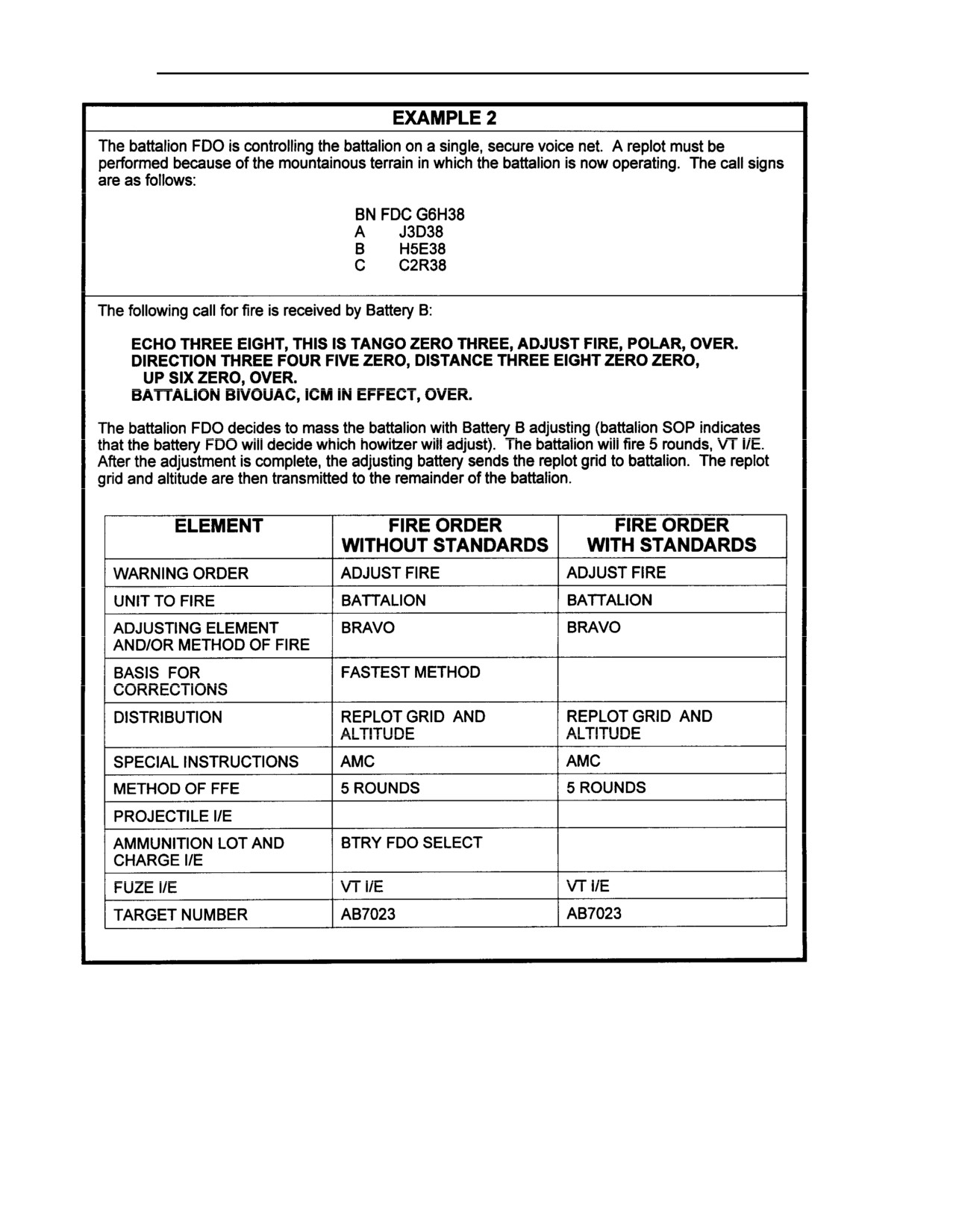 EXAMPLE 2

The battalion FDO is controlling the battalion on a single, secure voice net. A replot must be performed because of the mountainous terrain in which the battalion is now operating. The call signs are as follows:

BN FDC G6H38
A J3D38
B H5E38
C C2R38

The following call for fire is received by Battery B:

ECHO THREE EIGHT, THIS IS TANGO ZERO THREE, ADJUST FIRE, POLAR, OVER.
DIRECTION THREE FOUR FIVE ZERO, DISTANCE THREE EIGHT ZERO ZERO, UP SIX ZERO, OVER.
BATTALION BIVOUAC, ICM IN EFFECT, OVER.

The battalion FDO decides to mass the battalion with Battery B adjusting (battalion SOP indicates that the battery FDO will decide which howitzer will adjust). The battalion will fire 5 rounds, VT I/E. After the adjustment is complete, the adjusting battery sends the replot grid to battalion. The replot grid and altitude are then transmitted to the remainder of the battalion.

| ELEMENT | FIRE ORDER WITHOUT STANDARDS | FIRE ORDER WITH STANDARDS |
|---|---|---|
| WARNING ORDER | ADJUST FIRE | ADJUST FIRE |
| UNIT TO FIRE | BATTALION | BATTALION |
| ADJUSTING ELEMENT AND/OR METHOD OF FIRE | BRAVO | BRAVO |
| BASIS FOR CORRECTIONS | FASTEST METHOD | |
| DISTRIBUTION | REPLOT GRID AND ALTITUDE | REPLOT GRID AND ALTITUDE |
| SPECIAL INSTRUCTIONS | AMC | AMC |
| METHOD OF FFE | 5 ROUNDS | 5 ROUNDS |
| PROJECTILE I/E | | |
| AMMUNITION LOT AND CHARGE I/E | BTRY FDO SELECT | |
| FUZE I/E | VT I/E | VT I/E |
| TARGET NUMBER | AB7023 | AB7023 |